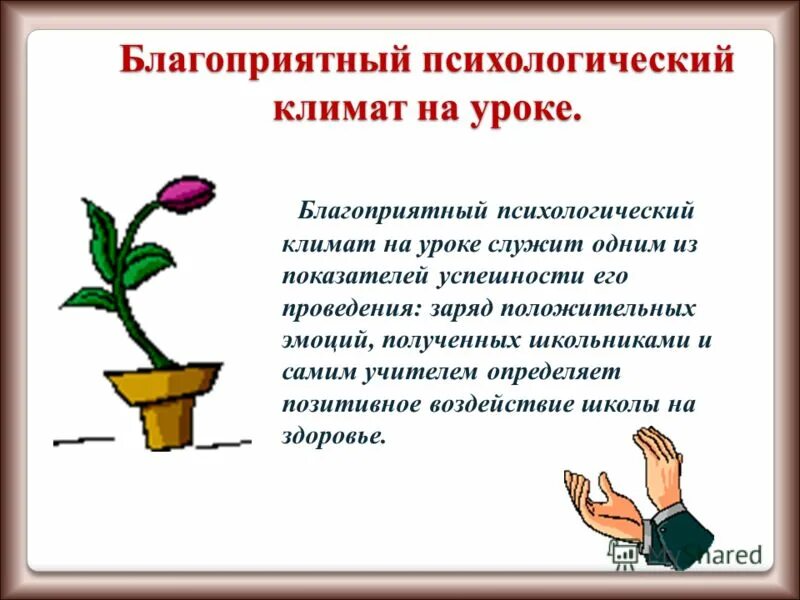 Благоприятный психологический климат на уроке.

Благоприятный психологический климат на уроке служит одним из показателей успешности его проведения: заряд положительных эмоций, полученных школьниками и самим учителем определяет позитивное воздействие школы на здоровье.

MyShared